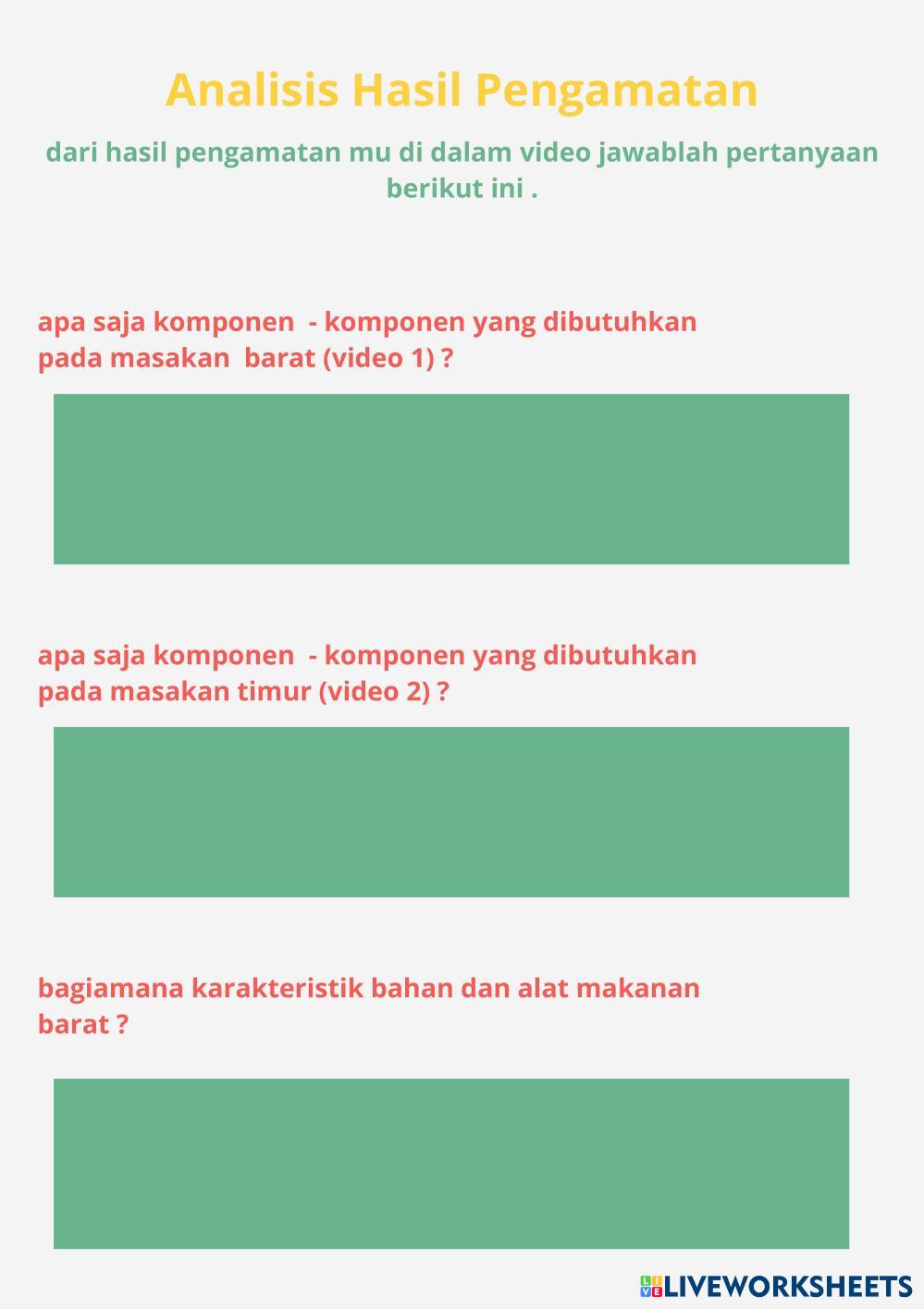 Analisis Hasil Pengamatan

dari hasil pengamatan mu di dalam video jawablah pertanyaan berikut ini .

apa saja komponen - komponen yang dibutuhkan pada masakan barat (video 1) ?

apa saja komponen - komponen yang dibutuhkan pada masakan timur (video 2) ?

bagiamana karakteristik bahan dan alat makanan barat ?

LIVEWORKSHEETS